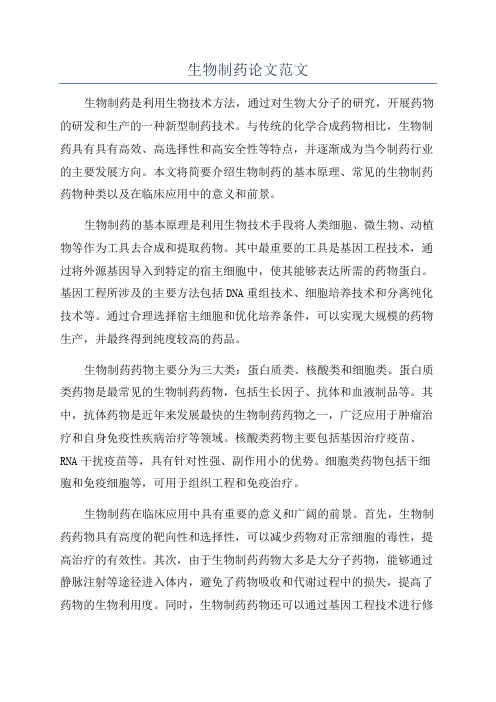 生物制药论文范文

生物制药是利用生物技术方法，通过对生物大分子的研究，开展药物的研发和生产的一种新型制药技术。与传统的化学合成药物相比，生物制药具有具有高效、高选择性和高安全性等特点，并逐渐成为当今制药行业的主要发展方向。本文将简要介绍生物制药的基本原理、常见的生物制药药物种类以及在临床应用中的意义和前景。

生物制药的基本原理是利用生物技术手段将人类细胞、微生物、动植物等作为工具去合成和提取药物。其中最重要的工具是基因工程技术，通过将外源基因导入到特定的宿主细胞中，使其能够表达所需的药物蛋白。基因工程所涉及的主要方法包括DNA重组技术、细胞培养技术和分离纯化技术等。通过合理选择宿主细胞和优化培养条件，可以实现大规模的药物生产，并最终得到纯度较高的药品。

生物制药药物主要分为三大类：蛋白质类、核酸类和细胞类。蛋白质类药物是最常见的生物制药药物，包括生长因子、抗体和血液制品等。其中，抗体药物是近年来发展最快的生物制药药物之一，广泛应用于肿瘤治疗和自身免疫性疾病治疗等领域。核酸类药物主要包括基因治疗疫苗、RNA干扰疫苗等，具有针对性强、副作用小的优势。细胞类药物包括干细胞和免疫细胞等，可用于组织工程和免疫治疗。

生物制药在临床应用中具有重要的意义和广阔的前景。首先，生物制药药物具有高度的靶向性和选择性，可以减少药物对正常细胞的毒性，提高治疗的有效性。其次，由于生物制药药物大多是大分子药物，能够通过静脉注射等途径进入体内，避免了药物吸收和代谢过程中的损失，提高了药物的生物利用度。同时，生物制药药物还可以通过基因工程技术进行修